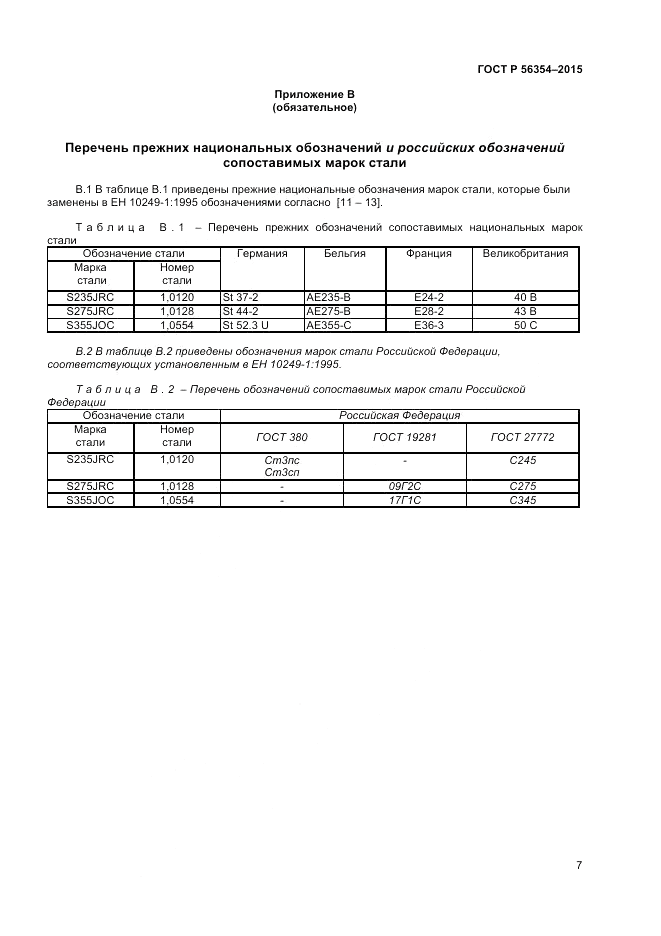 ГОСТ Р 56354–2015

Приложение В
(обязательное)

Перечень прежних национальных обозначений и российских обозначений сопоставимых марок стали

В.1 В таблице В.1 приведены прежние национальные обозначения марок стали, которые были заменены в ЕН 10249-1:1995 обозначениями согласно [11 – 13].

Таблица В.1 – Перечень прежних обозначений сопоставимых национальных марок стали

| Обозначение стали | | Германия | Бельгия | Франция | Великобритания |
|---|---|---|---|---|---|
| Марка стали | Номер стали | | | | |
| S235JRC | 1,0120 | St 37-2 | AE235-B | E24-2 | 40 B |
| S275JRC | 1,0128 | St 44-2 | AE275-B | E28-2 | 43 B |
| S355JOC | 1,0554 | St 52.3 U | AE355-C | E36-3 | 50 C |

В.2 В таблице В.2 приведены обозначения марок стали Российской Федерации, соответствующих установленным в ЕН 10249-1:1995.

Таблица В.2 – Перечень обозначений сопоставимых марок стали Российской Федерации

| Обозначение стали | | Российская Федерация | | |
|---|---|---|---|---|
| Марка стали | Номер стали | ГОСТ 380 | ГОСТ 19281 | ГОСТ 27772 |
| S235JRC | 1,0120 | Ст3пс Ст3сп | - | С245 |
| S275JRC | 1,0128 | - | 09Г2С | С275 |
| S355JOC | 1,0554 | - | 17Г1С | С345 |

7